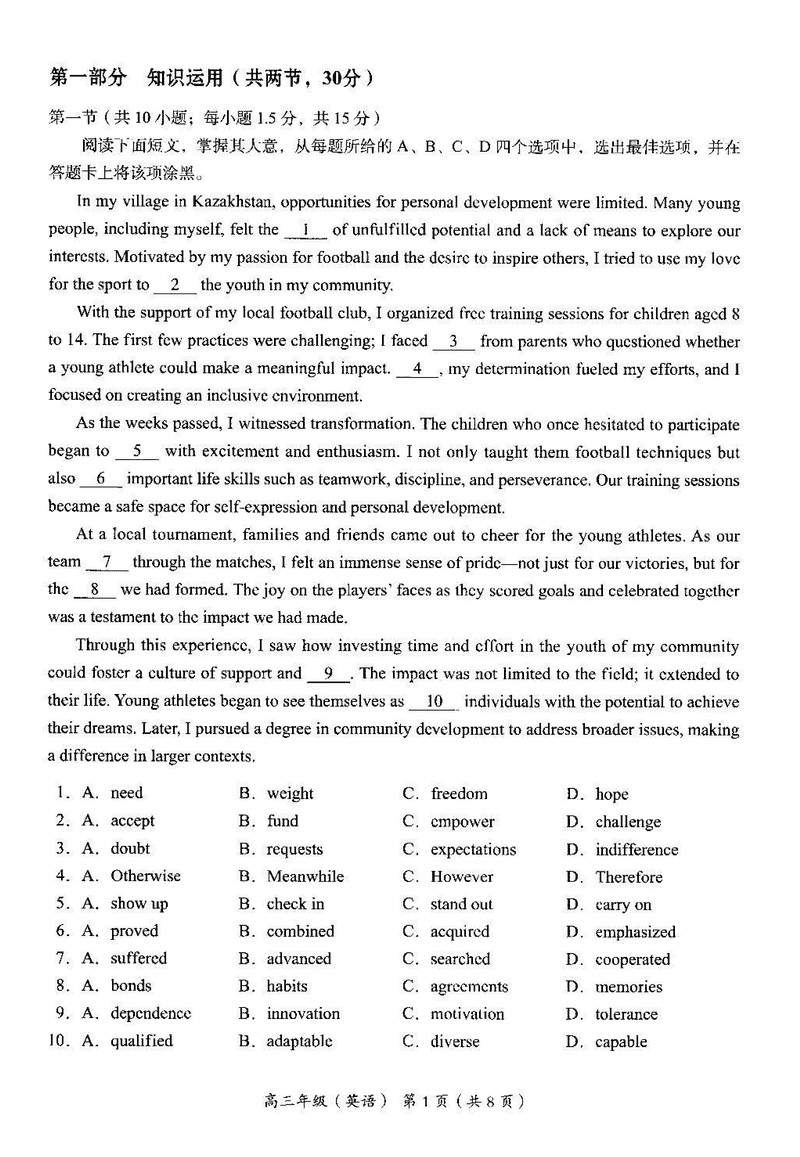 第一部分 知识运用（共两节，30分）

第一节（共10小题；每小题1.5分，共15分）

阅读下面短文，掌握其大意，从每题所给的A、B、C、D四个选项中，选出最佳选项，并在答题卡上将该项涂黑。

In my village in Kazakhstan, opportunities for personal development were limited. Many young people, including myself, felt the __1__ of unfulfilled potential and a lack of means to explore our interests. Motivated by my passion for football and the desire to inspire others, I tried to use my love for the sport to __2__ the youth in my community.

With the support of my local football club, I organized free training sessions for children aged 8 to 14. The first few practices were challenging; I faced __3__ from parents who questioned whether a young athlete could make a meaningful impact. __4__, my determination fueled my efforts, and I focused on creating an inclusive environment.

As the weeks passed, I witnessed transformation. The children who once hesitated to participate began to __5__ with excitement and enthusiasm. I not only taught them football techniques but also __6__ important life skills such as teamwork, discipline, and perseverance. Our training sessions became a safe space for self-expression and personal development.

At a local tournament, families and friends came out to cheer for the young athletes. As our team __7__ through the matches, I felt an immense sense of pride—not just for our victories, but for the __8__ we had formed. The joy on the players' faces as they scored goals and celebrated together was a testament to the impact we had made.

Through this experience, I saw how investing time and effort in the youth of my community could foster a culture of support and __9__. The impact was not limited to the field; it extended to their life. Young athletes began to see themselves as __10__ individuals with the potential to achieve their dreams. Later, I pursued a degree in community development to address broader issues, making a difference in larger contexts.

1. A. need B. weight C. freedom D. hope
2. A. accept B. fund C. empower D. challenge
3. A. doubt B. requests C. expectations D. indifference
4. A. Otherwise B. Meanwhile C. However D. Therefore
5. A. show up B. check in C. stand out D. carry on
6. A. proved B. combined C. acquired D. emphasized
7. A. suffered B. advanced C. searched D. cooperated
8. A. bonds B. habits C. agreements D. memories
9. A. dependence B. innovation C. motivation D. tolerance
10. A. qualified B. adaptable C. diverse D. capable

高三年级（英语） 第1页（共8页）